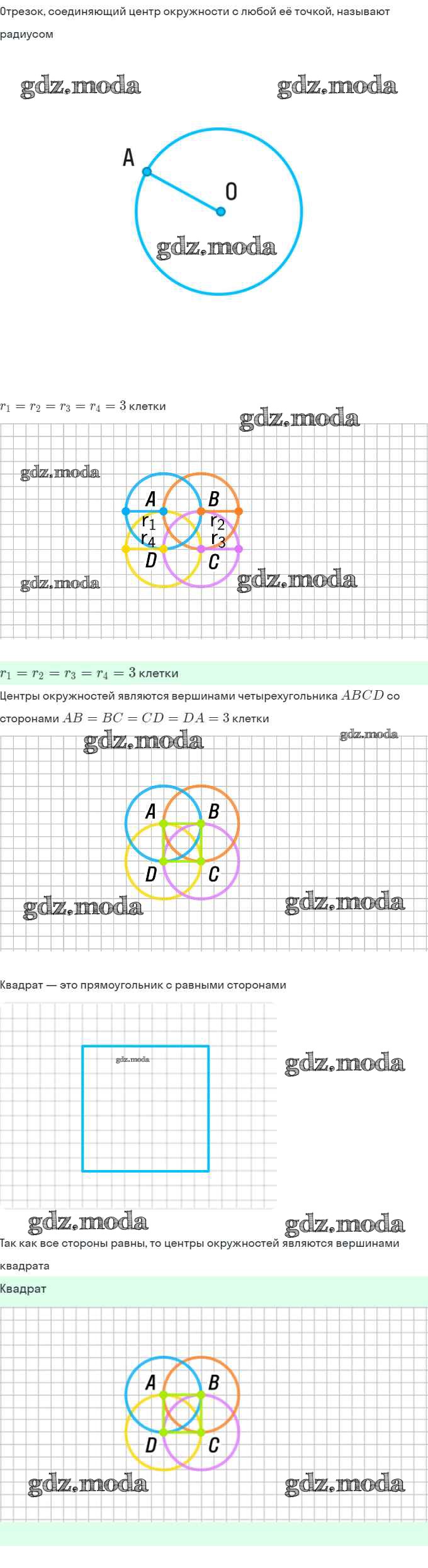 Отрезок, соединяющий центр окружности с любой её точкой, называют радиусом

gdz.moda gdz.moda

A
O
gdz.moda

$r_1 = r_2 = r_3 = r_4 = 3$ клетки

gdz.moda
gdz.moda
A B
$r_1$ $r_2$
$r_4$ $r_3$
D C
gdz.moda gdz.moda

$r_1 = r_2 = r_3 = r_4 = 3$ клетки

Центры окружностей являются вершинами четырехугольника $ABCD$ со сторонами $AB = BC = CD = DA = 3$ клетки

gdz.moda gdz.moda
A B
D C
gdz.moda gdz.moda

Квадрат — это прямоугольник с равными сторонами

gdz.moda
gdz.moda
gdz.moda gdz.moda

Так как все стороны равны, то центры окружностей являются вершинами квадрата

Квадрат

A B
D C
gdz.moda gdz.moda